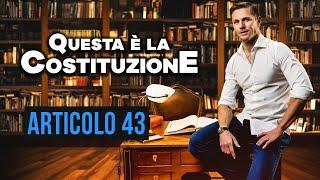 QUESTA È LA
COSTITUZIONE

ARTICOLO 43